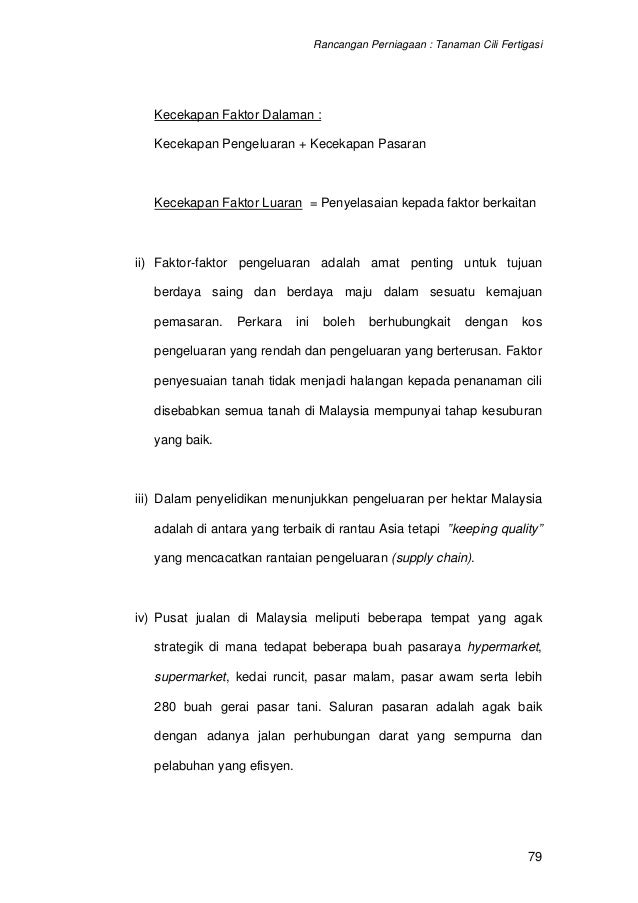 Rancangan Perniagaan : Tanaman Cili Fertigasi

Kecekapan Faktor Dalaman :

Kecekapan Pengeluaran + Kecekapan Pasaran

Kecekapan Faktor Luaran = Penyelasaian kepada faktor berkaitan

ii) Faktor-faktor pengeluaran adalah amat penting untuk tujuan berdaya saing dan berdaya maju dalam sesuatu kemajuan pemasaran. Perkara ini boleh berhubungkait dengan kos pengeluaran yang rendah dan pengeluaran yang berterusan. Faktor penyesuaian tanah tidak menjadi halangan kepada penanaman cili disebabkan semua tanah di Malaysia mempunyai tahap kesuburan yang baik.

iii) Dalam penyelidikan menunjukkan pengeluaran per hektar Malaysia adalah di antara yang terbaik di rantau Asia tetapi "keeping quality" yang mencacatkan rantaian pengeluaran (supply chain).

iv) Pusat jualan di Malaysia meliputi beberapa tempat yang agak strategik di mana tedapat beberapa buah pasaraya hypermarket, supermarket, kedai runcit, pasar malam, pasar awam serta lebih 280 buah gerai pasar tani. Saluran pasaran adalah agak baik dengan adanya jalan perhubungan darat yang sempurna dan pelabuhan yang efisyen.

79